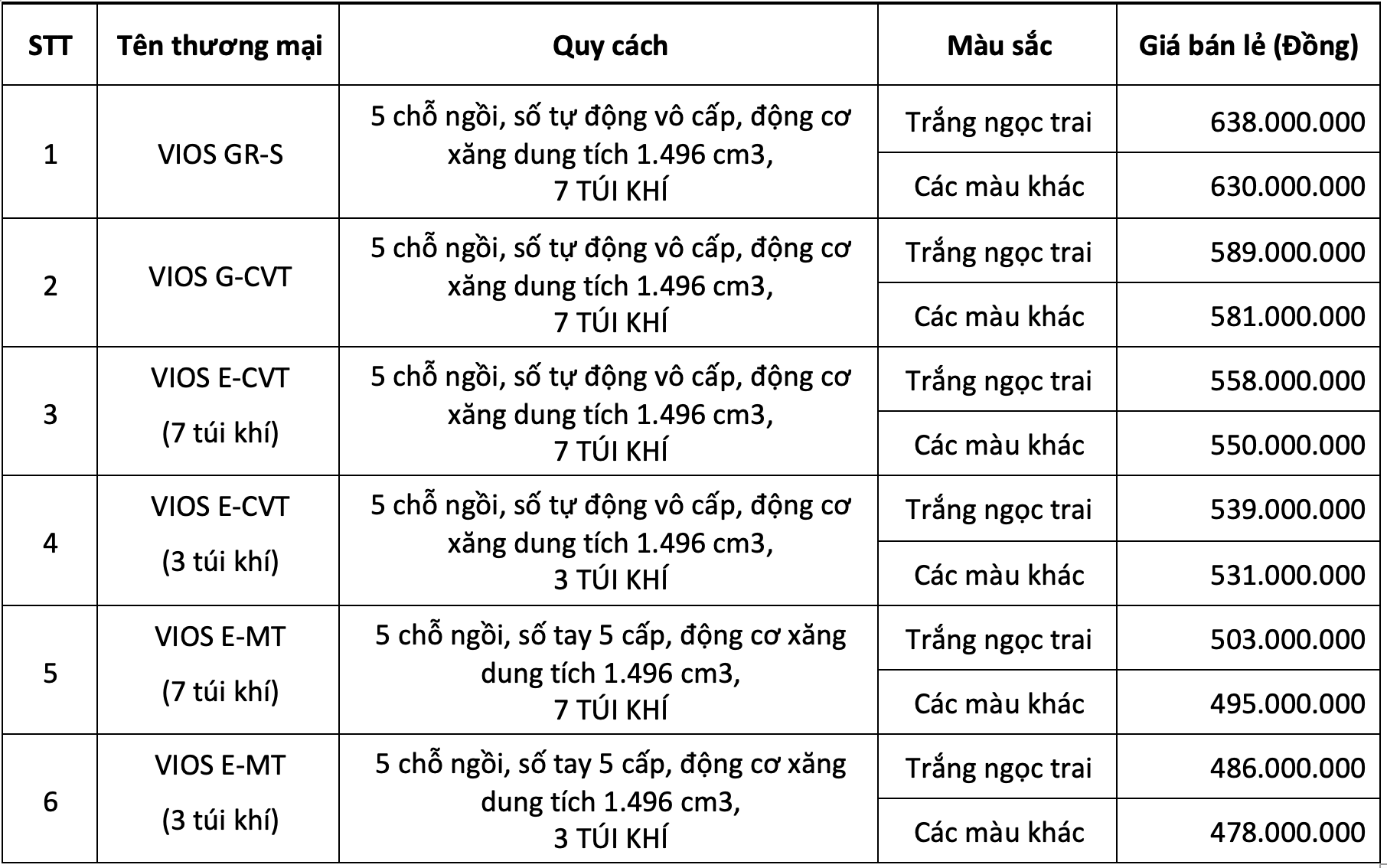 | STT | Tên thương mại | Quy cách | Màu sắc | Giá bán lẻ (Đồng) |
|---|---|---|---|---|
| 1 | VIOS GR-S | 5 chỗ ngồi, số tự động vô cấp, động cơ xăng dung tích 1.496 cm3, 7 TÚI KHÍ | Trắng ngọc trai | 638.000.000 |
| | | | Các màu khác | 630.000.000 |
| 2 | VIOS G-CVT | 5 chỗ ngồi, số tự động vô cấp, động cơ xăng dung tích 1.496 cm3, 7 TÚI KHÍ | Trắng ngọc trai | 589.000.000 |
| | | | Các màu khác | 581.000.000 |
| 3 | VIOS E-CVT (7 túi khí) | 5 chỗ ngồi, số tự động vô cấp, động cơ xăng dung tích 1.496 cm3, 7 TÚI KHÍ | Trắng ngọc trai | 558.000.000 |
| | | | Các màu khác | 550.000.000 |
| 4 | VIOS E-CVT (3 túi khí) | 5 chỗ ngồi, số tự động vô cấp, động cơ xăng dung tích 1.496 cm3, 3 TÚI KHÍ | Trắng ngọc trai | 539.000.000 |
| | | | Các màu khác | 531.000.000 |
| 5 | VIOS E-MT (7 túi khí) | 5 chỗ ngồi, số tay 5 cấp, động cơ xăng dung tích 1.496 cm3, 7 TÚI KHÍ | Trắng ngọc trai | 503.000.000 |
| | | | Các màu khác | 495.000.000 |
| 6 | VIOS E-MT (3 túi khí) | 5 chỗ ngồi, số tay 5 cấp, động cơ xăng dung tích 1.496 cm3, 3 TÚI KHÍ | Trắng ngọc trai | 486.000.000 |
| | | | Các màu khác | 478.000.000 |